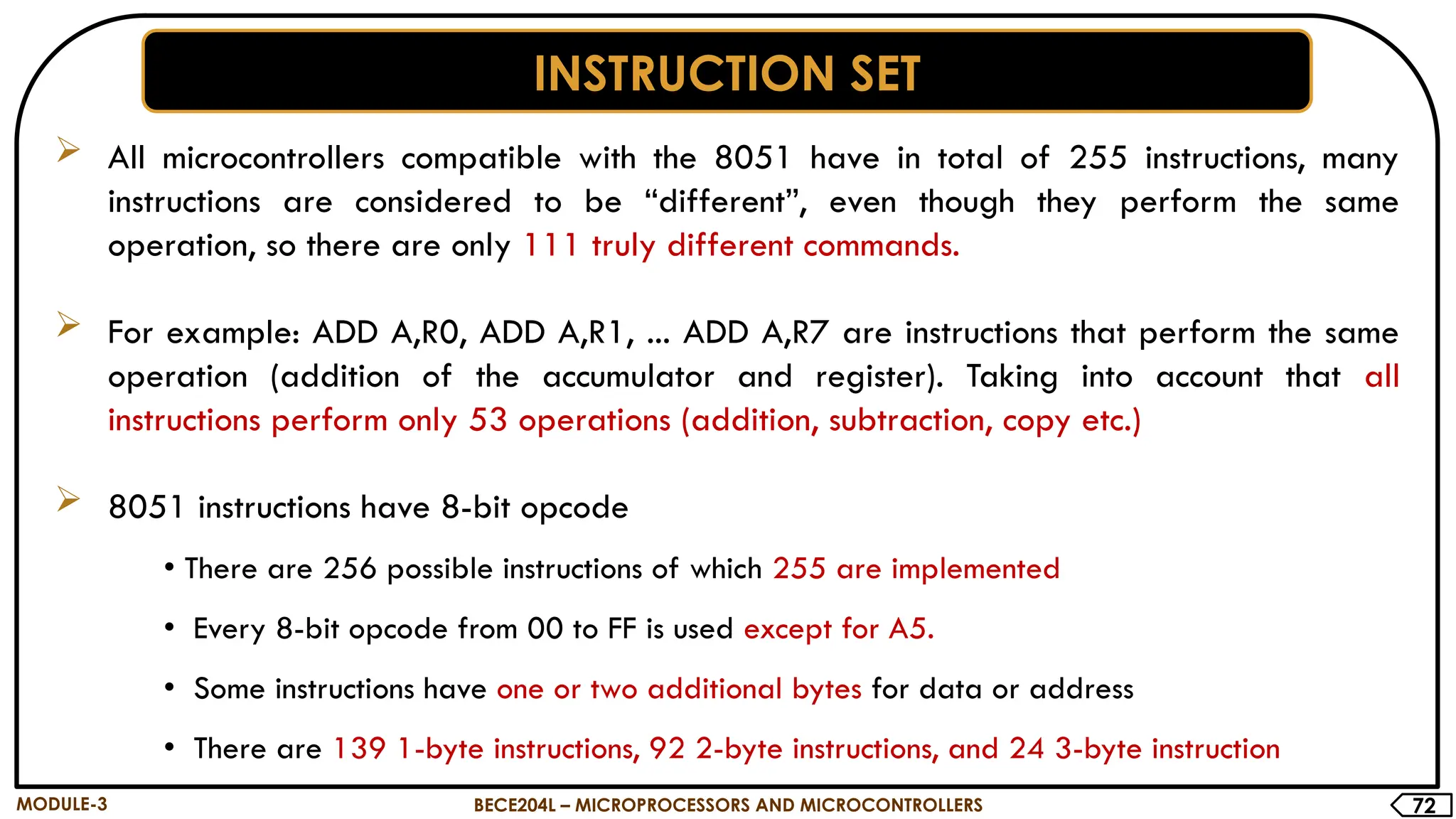 INSTRUCTION SET

➢ All microcontrollers compatible with the 8051 have in total of 255 instructions, many instructions are considered to be “different”, even though they perform the same operation, so there are only 111 truly different commands.

➢ For example: ADD A,R0, ADD A,R1, ... ADD A,R7 are instructions that perform the same operation (addition of the accumulator and register). Taking into account that all instructions perform only 53 operations (addition, subtraction, copy etc.)

➢ 8051 instructions have 8-bit opcode

• There are 256 possible instructions of which 255 are implemented

• Every 8-bit opcode from 00 to FF is used except for A5.

• Some instructions have one or two additional bytes for data or address

• There are 139 1-byte instructions, 92 2-byte instructions, and 24 3-byte instruction

MODULE-3

BECE204L – MICROPROCESSORS AND MICROCONTROLLERS

72